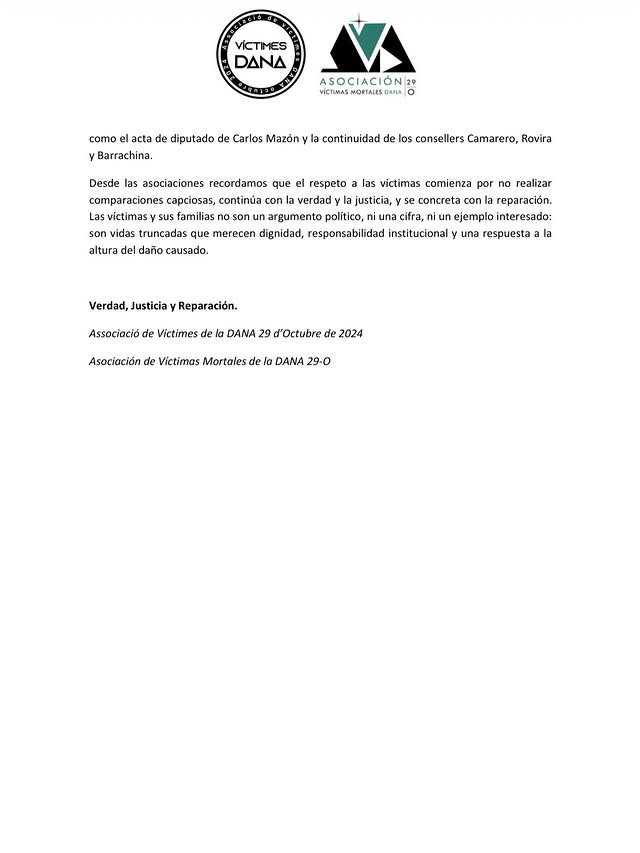 Associació de Víctimes DANA octubre 2024
VÍCTIMES
DANA

ASOCIACIÓN
VÍCTIMAS MORTALES DANA 29 O

como el acta de diputado de Carlos Mazón y la continuidad de los consellers Camarero, Rovira y Barrachina.

Desde las asociaciones recordamos que el respeto a las víctimas comienza por no realizar comparaciones capciosas, continúa con la verdad y la justicia, y se concreta con la reparación. Las víctimas y sus familias no son un argumento político, ni una cifra, ni un ejemplo interesado: son vidas truncadas que merecen dignidad, responsabilidad institucional y una respuesta a la altura del daño causado.

Verdad, Justicia y Reparación.

Associació de Víctimes de la DANA 29 d'Octubre de 2024

Asociación de Víctimas Mortales de la DANA 29-O